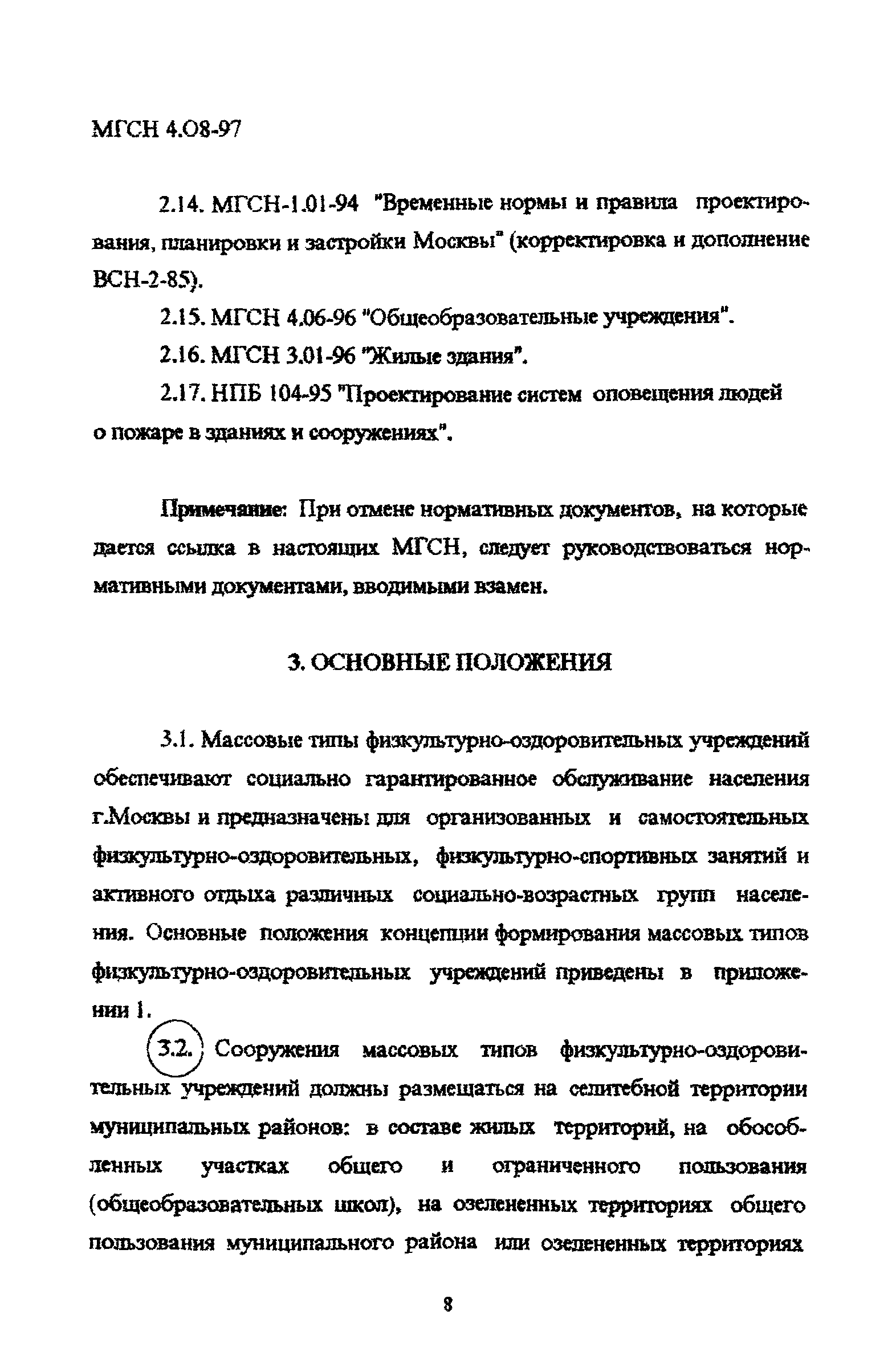 МГСН 4.08-97

2.14. МГСН-1.01-94 "Временные нормы и правила проектирования, планировки и застройки Москвы" (корректировка и дополнение ВСН-2-85).

2.15. МГСН 4.06-96 "Общеобразовательные учреждения".

2.16. МГСН 3.01-96 "Жилые здания".

2.17. НПБ 104-95 "Проектирование систем оповещения людей о пожаре в зданиях и сооружениях".

Примечание: При отмене нормативных документов, на которые дается ссылка в настоящих МГСН, следует руководствоваться нормативными документами, вводимыми взамен.

3. ОСНОВНЫЕ ПОЛОЖЕНИЯ

3.1. Массовые типы физкультурно-оздоровительных учреждений обеспечивают социально гарантированное обслуживание населения г.Москвы и предназначены для организованных и самостоятельных физкультурно-оздоровительных, физкультурно-спортивных занятий и активного отдыха различных социально-возрастных групп населения. Основные положения концепции формирования массовых типов физкультурно-оздоровительных учреждений приведены в приложении 1.

3.2. Сооружения массовых типов физкультурно-оздоровительных учреждений должны размещаться на селитебной территории муниципальных районов: в составе жилых территорий, на обособленных участках общего и ограниченного пользования (общеобразовательных школ), на озелененных территориях общего пользования муниципального района или озелененных территориях

8